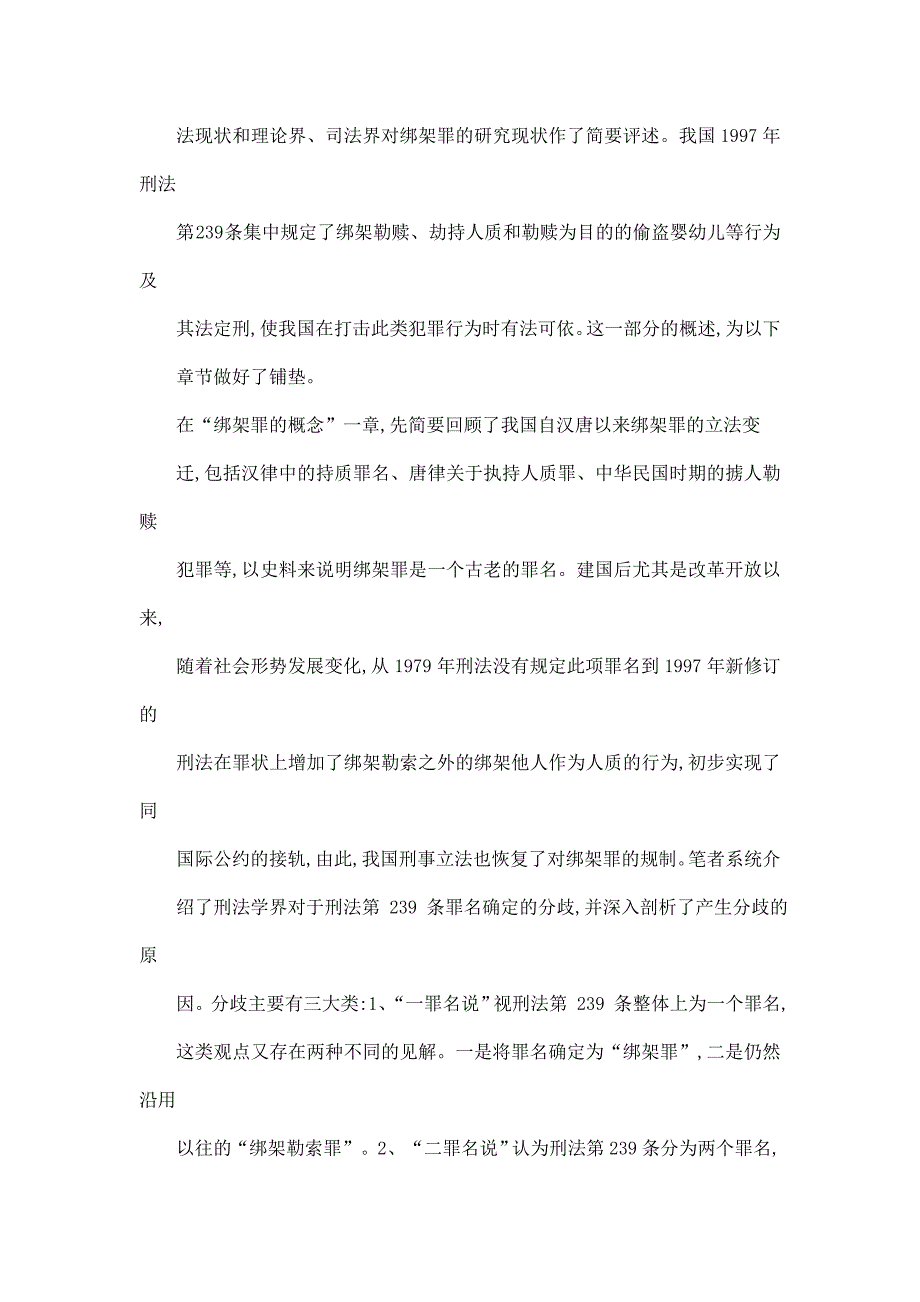 法现状和理论界、司法界对绑架罪的研究现状作了简要评述。我国 1997 年刑法

第239条集中规定了绑架勒赎、劫持人质和勒赎为目的的偷盗婴幼儿等行为及

其法定刑,使我国在打击此类犯罪行为时有法可依。这一部分的概述,为以下

章节做好了铺垫。

在“绑架罪的概念”一章,先简要回顾了我国自汉唐以来绑架罪的立法变

迁,包括汉律中的持质罪名、唐律关于执持人质罪、中华民国时期的掳人勒赎

犯罪等,以史料来说明绑架罪是一个古老的罪名。建国后尤其是改革开放以来,

随着社会形势发展变化,从 1979 年刑法没有规定此项罪名到 1997 年新修订的

刑法在罪状上增加了绑架勒索之外的绑架他人作为人质的行为,初步实现了同

国际公约的接轨,由此,我国刑事立法也恢复了对绑架罪的规制。笔者系统介

绍了刑法学界对于刑法第 239 条罪名确定的分歧,并深入剖析了产生分歧的原

因。分歧主要有三大类:1、“一罪名说”视刑法第 239 条整体上为一个罪名,

这类观点又存在两种不同的见解。一是将罪名确定为“绑架罪”,二是仍然沿用

以往的“绑架勒索罪”。2、“二罪名说”认为刑法第 239 条分为两个罪名,